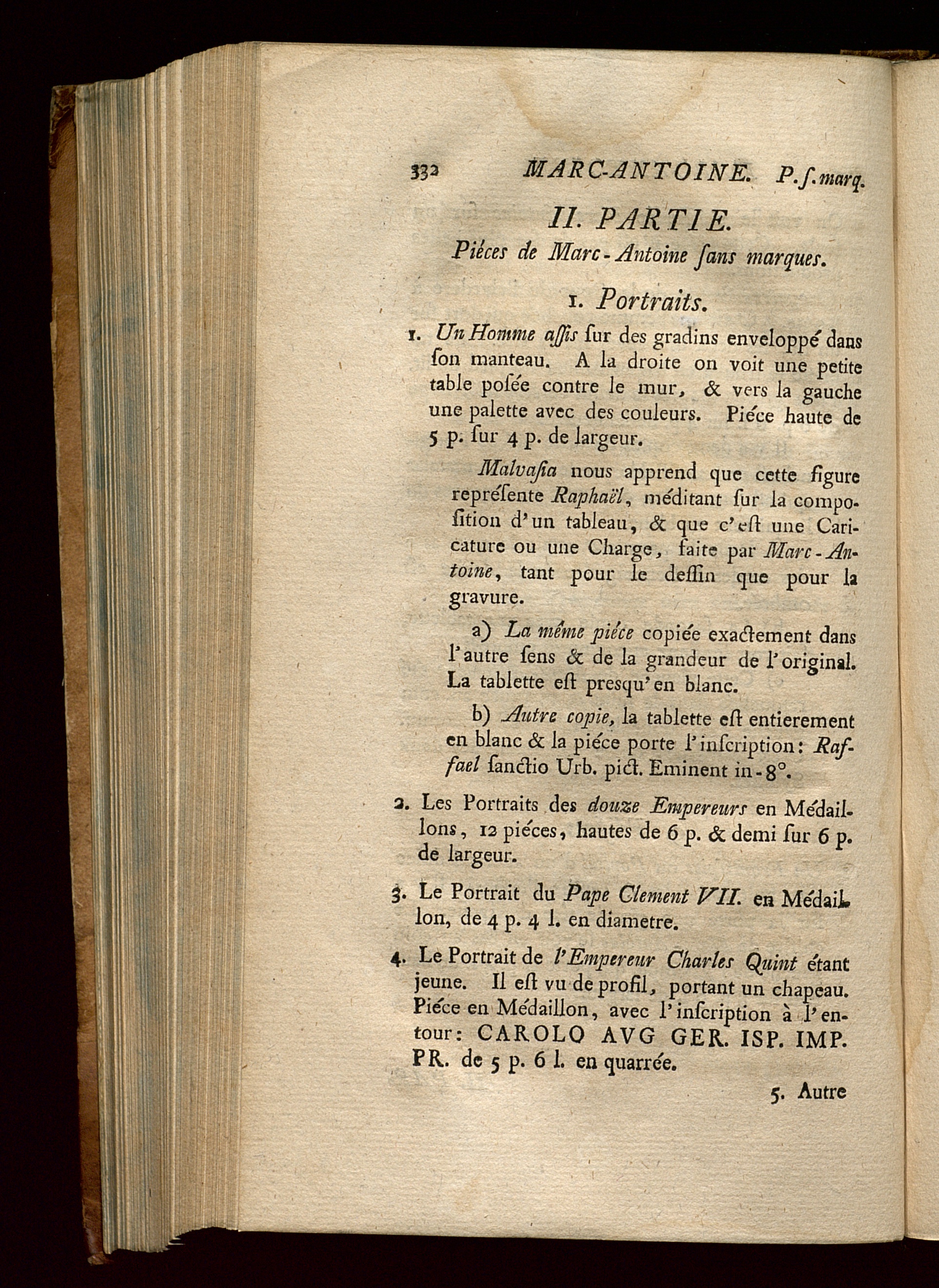 332 MARC-ANTOINE. P. ſ. marq.

II. PARTIE.

Piéces de Marc-Antoine ſans marques.

1. Portraits.

1. Un Homme aſſis ſur des gradins enveloppé dans ſon manteau. A la droite on voit une petite table poſée contre le mur, & vers la gauche une palette avec des couleurs. Piéce haute de 5 p. ſur 4 p. de largeur.

Malvaſia nous apprend que cette figure repréſente Raphaël, méditant ſur la compoſition d'un tableau, & que c'eſt une Caricature ou une Charge, faite par Marc-Antoine, tant pour le deſſin que pour la gravure.

a) La même piéce copiée exactement dans l'autre ſens & de la grandeur de l'original. La tablette eſt presqu'en blanc.

b) Autre copie, la tablette eſt entierement en blanc & la piéce porte l'inſcription: Raffael ſanctio Urb. pict. Eminent in-8°.

2. Les Portraits des douze Empereurs en Médaillons, 12 piéces, hautes de 6 p. & demi ſur 6 p. de largeur.

3. Le Portrait du Pape Clement VII. en Médaillon, de 4 p. 4 l. en diametre.

4. Le Portrait de l'Empereur Charles Quint étant jeune. Il eſt vu de profil, portant un chapeau. Piéce en Médaillon, avec l'inſcription à l'entour: CAROLO AVG GER. ISP. IMP. PR. de 5 p. 6 l. en quarrée.

5. Autre